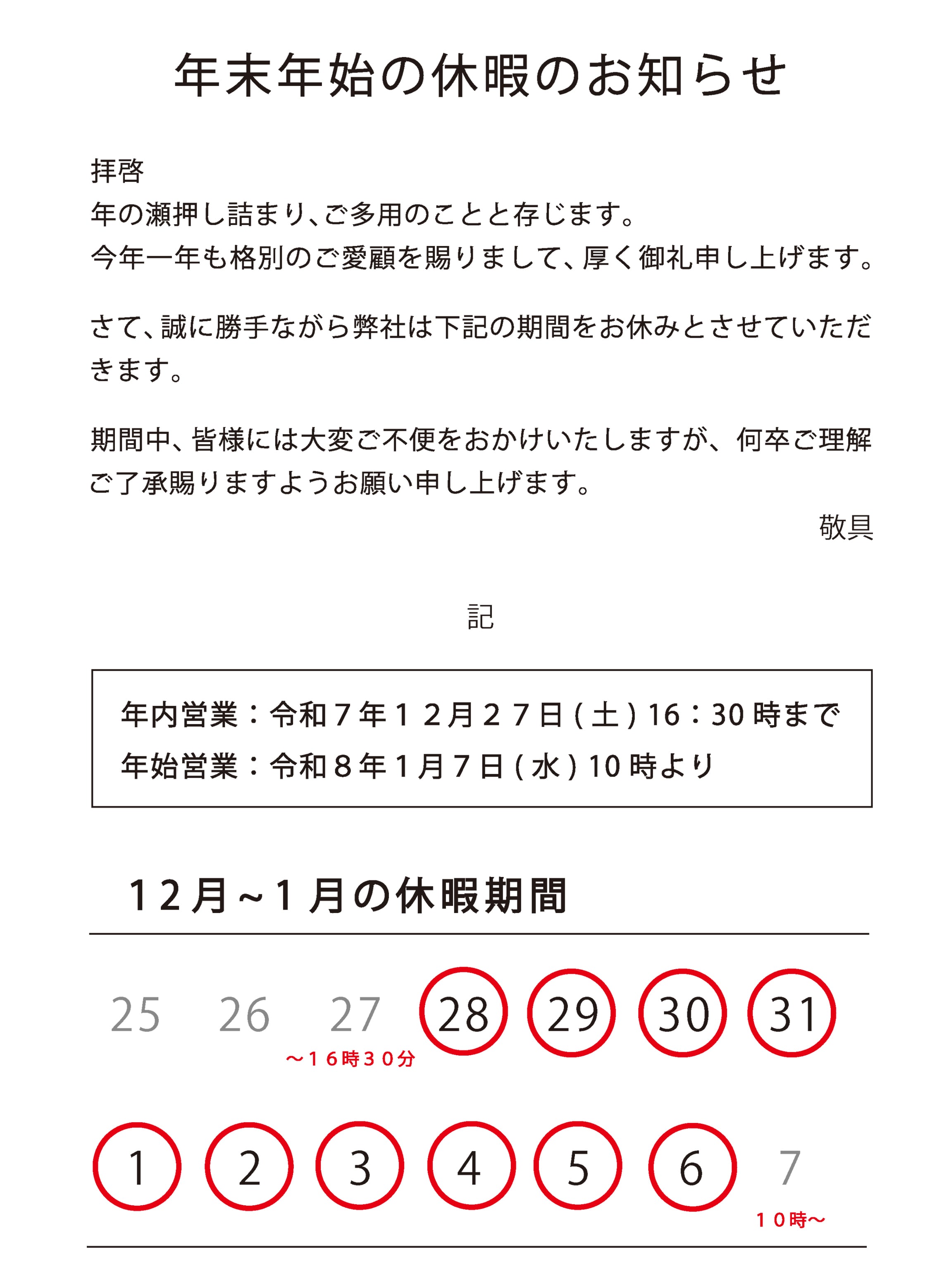 年末年始の休暇のお知らせ

拝啓
年の瀬押し詰まり、ご多用のことと存じます。
今年一年も格別のご愛顧を賜りまして、厚く御礼申し上げます。

さて、誠に勝手ながら弊社は下記の期間をお休みとさせていただきます。

期間中、皆様には大変ご不便をおかけいたしますが、何卒ご理解ご了承賜りますようお願い申し上げます。

敬具

記

年内営業：令和7年12月27日(土)16：30時まで
年始営業：令和8年1月7日(水)10時より

12月~1月の休暇期間

25 26 27 28 29 30 31
～16時30分

1 2 3 4 5 6 7
10時～